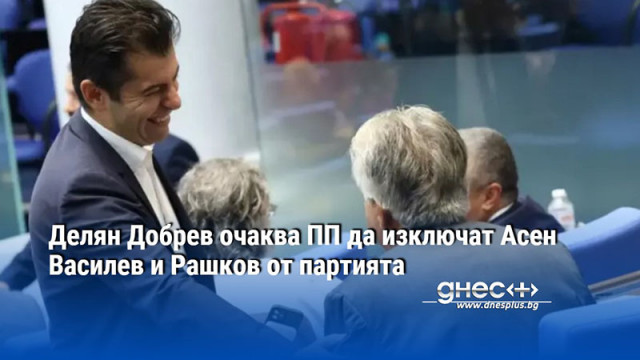 Делян Добрев очаква ПП да изключат Асен Василев и Рашков от партията

днес+
www.dnesplus.bg